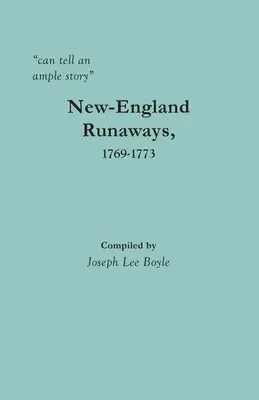 "can tell an ample story"

New-England Runaways, 1769-1773

Compiled by
Joseph Lee Boyle